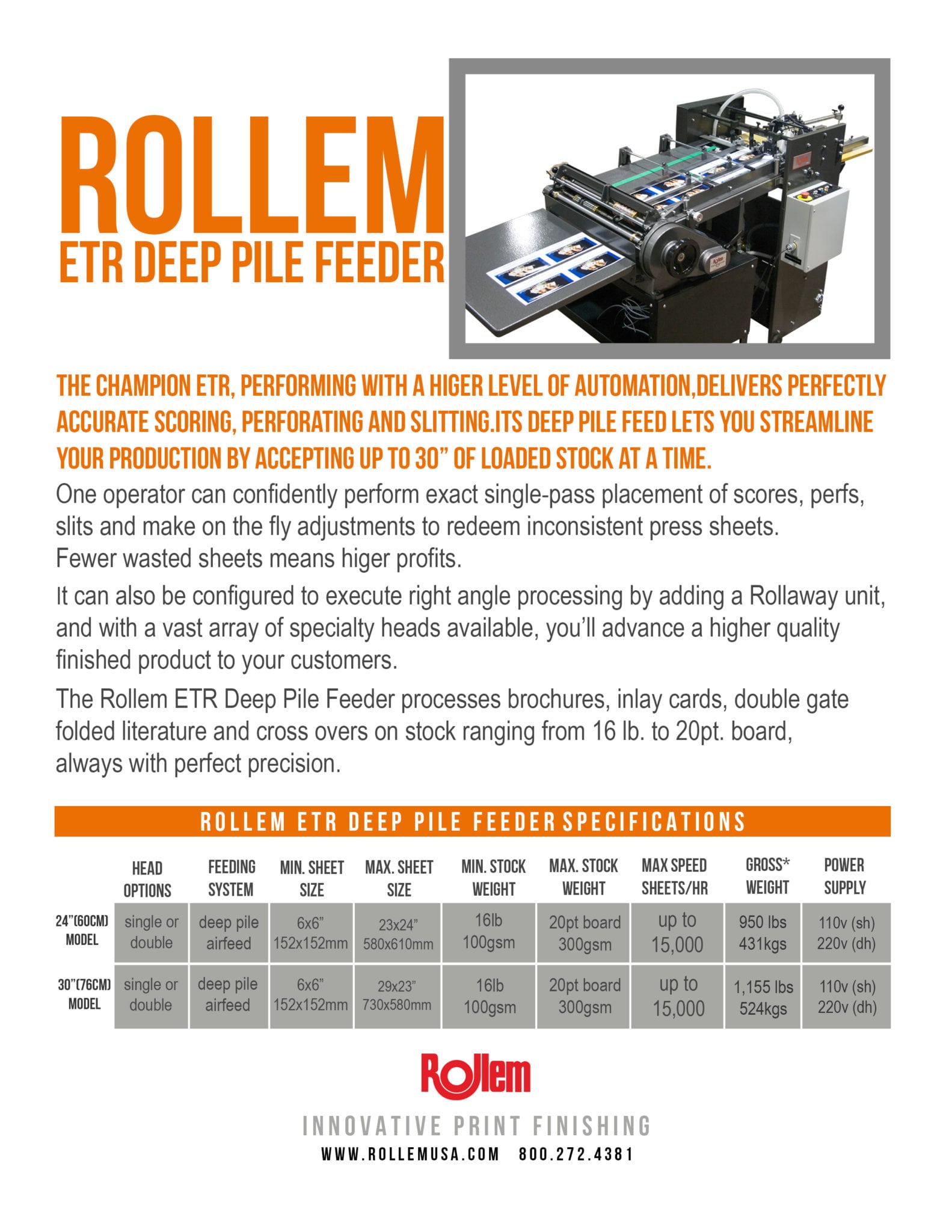 ROLLEM
ETR DEEP PILE FEEDER

THE CHAMPION ETR, PERFORMING WITH A HIGER LEVEL OF AUTOMATION,DELIVERS PERFECTLY ACCURATE SCORING, PERFORATING AND SLITTING.ITS DEEP PILE FEED LETS YOU STREAMLINE YOUR PRODUCTION BY ACCEPTING UP TO 30” OF LOADED STOCK AT A TIME.

One operator can confidently perform exact single-pass placement of scores, perfs, slits and make on the fly adjustments to redeem inconsistent press sheets. Fewer wasted sheets means higer profits.

It can also be configured to execute right angle processing by adding a Rollaway unit, and with a vast array of specialty heads available, you’ll advance a higher quality finished product to your customers.

The Rollem ETR Deep Pile Feeder processes brochures, inlay cards, double gate folded literature and cross overs on stock ranging from 16 lb. to 20pt. board, always with perfect precision.

ROLLEM ETR DEEP PILE FEEDER SPECIFICATIONS

| | HEAD OPTIONS | FEEDING SYSTEM | MIN. SHEET SIZE | MAX. SHEET SIZE | MIN. STOCK WEIGHT | MAX. STOCK WEIGHT | MAX SPEED SHEETS/HR | GROSS* WEIGHT | POWER SUPPLY |
|---|---|---|---|---|---|---|---|---|---|
| 24”(60CM) MODEL | single or double | deep pile airfeed | 6x6” 152x152mm | 23x24” 580x610mm | 16lb 100gsm | 20pt board 300gsm | up to 15,000 | 950 lbs 431kgs | 110v (sh) 220v (dh) |
| 30”(76CM) MODEL | single or double | deep pile airfeed | 6x6” 152x152mm | 29x23” 730x580mm | 16lb 100gsm | 20pt board 300gsm | up to 15,000 | 1,155 lbs 524kgs | 110v (sh) 220v (dh) |

Rollem
INNOVATIVE PRINT FINISHING
WWW.ROLLEMUSA.COM 800.272.4381